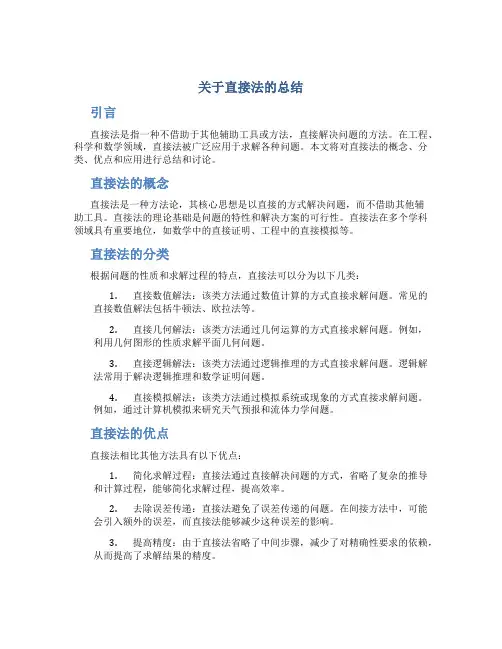 关于直接法的总结

引言

直接法是指一种不借助于其他辅助工具或方法，直接解决问题的方法。在工程、科学和数学领域，直接法被广泛应用于求解各种问题。本文将对直接法的概念、分类、优点和应用进行总结和讨论。

直接法的概念

直接法是一种方法论，其核心思想是以直接的方式解决问题，而不借助其他辅助工具。直接法的理论基础是问题的特性和解决方案的可行性。直接法在多个学科领域具有重要地位，如数学中的直接证明、工程中的直接模拟等。

直接法的分类

根据问题的性质和求解过程的特点，直接法可以分为以下几类：

1. 直接数值解法：该类方法通过数值计算的方式直接求解问题。常见的直接数值解法包括牛顿法、欧拉法等。

2. 直接几何解法：该类方法通过几何运算的方式直接求解问题。例如，利用几何图形的性质求解平面几何问题。

3. 直接逻辑解法：该类方法通过逻辑推理的方式直接求解问题。逻辑解法常用于解决逻辑推理和数学证明问题。

4. 直接模拟解法：该类方法通过模拟系统或现象的方式直接求解问题。例如，通过计算机模拟来研究天气预报和流体力学问题。

直接法的优点

直接法相比其他方法具有以下优点：

1. 简化求解过程：直接法通过直接解决问题的方式，省略了复杂的推导和计算过程，能够简化求解过程，提高效率。

2. 去除误差传递：直接法避免了误差传递的问题。在间接方法中，可能会引入额外的误差，而直接法能够减少这种误差的影响。

3. 提高精度：由于直接法省略了中间步骤，减少了对精确性要求的依赖，从而提高了求解结果的精度。